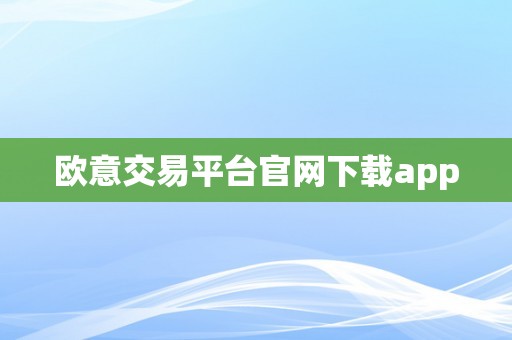 欧意交易平台官网下载app